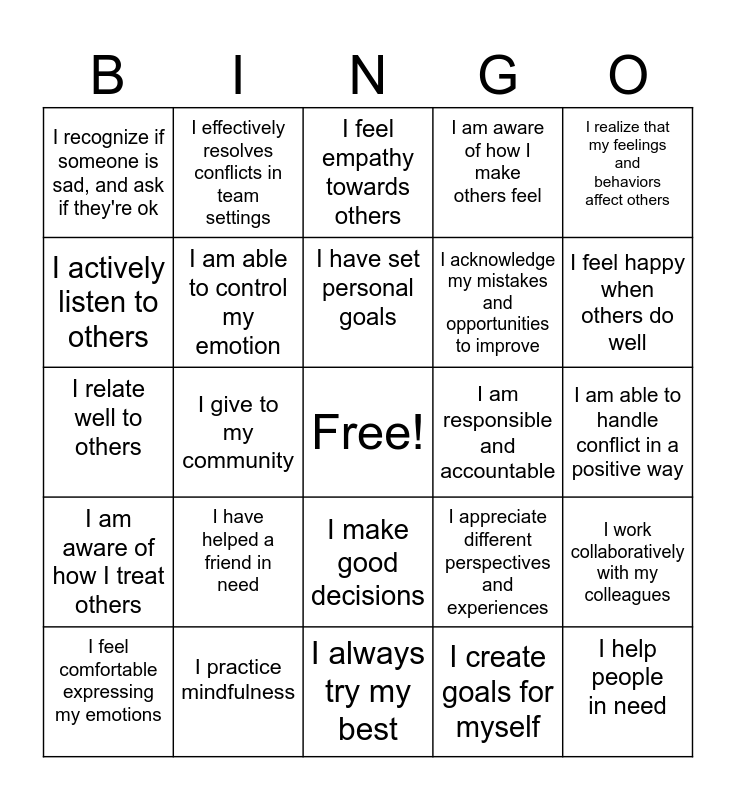 | B | I | N | G | O |
|---|---|---|---|---|
| I recognize if someone is sad, and ask if they're ok | I effectively resolves conflicts in team settings | I feel empathy towards others | I am aware of how I make others feel | I realize that my feelings and behaviors affect others |
| I actively listen to others | I am able to control my emotion | I have set personal goals | I acknowledge my mistakes and opportunities to improve | I feel happy when others do well |
| I relate well to others | I give to my community | Free! | I am responsible and accountable | I am able to handle conflict in a positive way |
| I am aware of how I treat others | I have helped a friend in need | I make good decisions | I appreciate different perspectives and experiences | I work collaboratively with my colleagues |
| I feel comfortable expressing my emotions | I practice mindfulness | I always try my best | I create goals for myself | I help people in need |